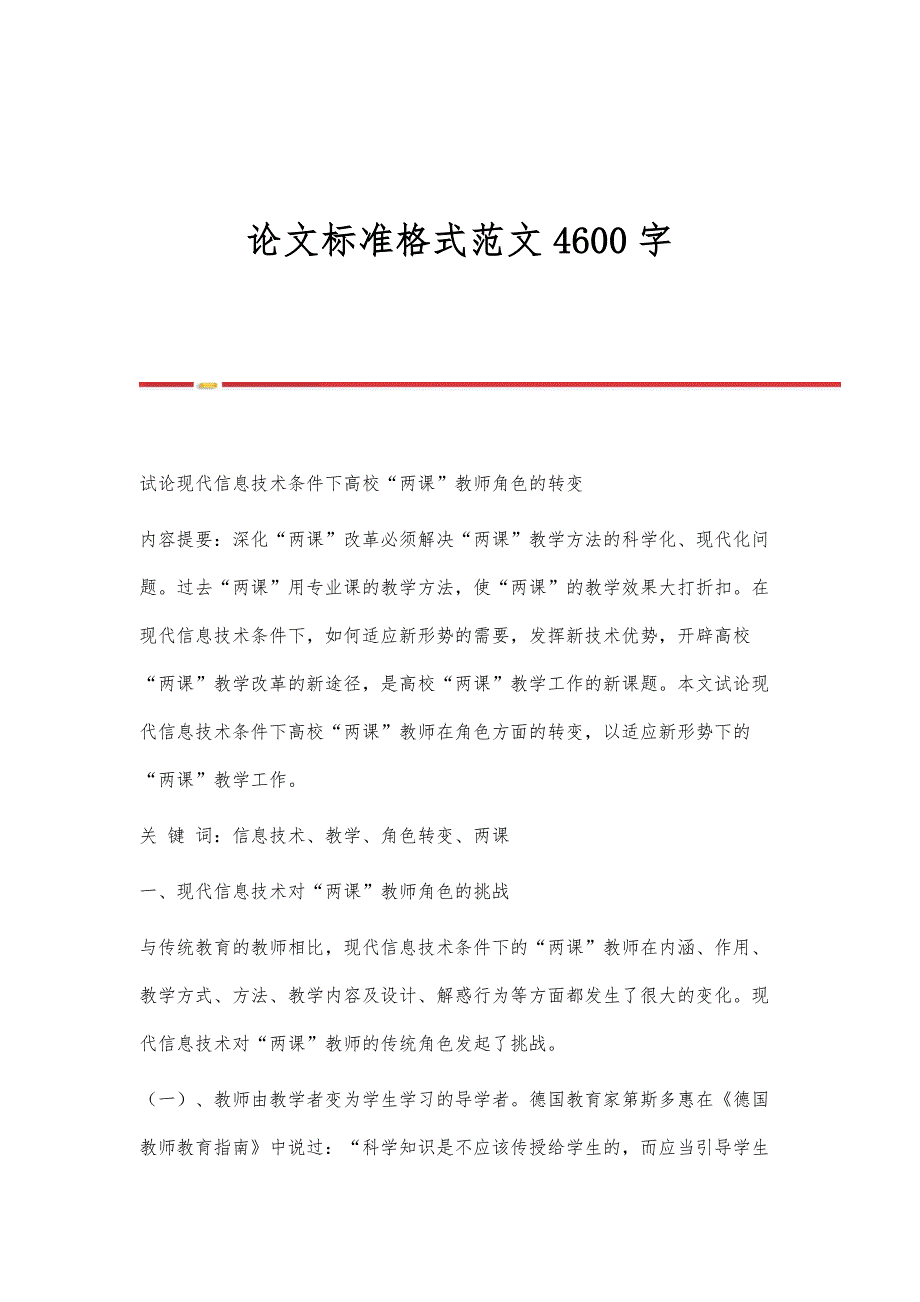 论文标准格式范文4600字

试论现代信息技术条件下高校“两课”教师角色的转变

内容提要：深化“两课”改革必须解决“两课”教学方法的科学化、现代化问题。过去“两课”用专业课的教学方法，使“两课”的教学效果大打折扣。在现代信息技术条件下，如何适应新形势的需要，发挥新技术优势，开辟高校“两课”教学改革的新途径，是高校“两课”教学工作的新课题。本文试论现代信息技术条件下高校“两课”教师在角色方面的转变，以适应新形势下的“两课”教学工作。

关 键 词：信息技术、教学、角色转变、两课

一、现代信息技术对“两课”教师角色的挑战

与传统教育的教师相比，现代信息技术条件下的“两课”教师在内涵、作用、教学方式、方法、教学内容及设计、解惑行为等方面都发生了很大的变化。现代信息技术对“两课”教师的传统角色发起了挑战。

（一）、教师由教学者变为学生学习的导学者。德国教育家第斯多惠在《德国教师教育指南》中说过：“科学知识是不应该传授给学生的，而应当引导学生